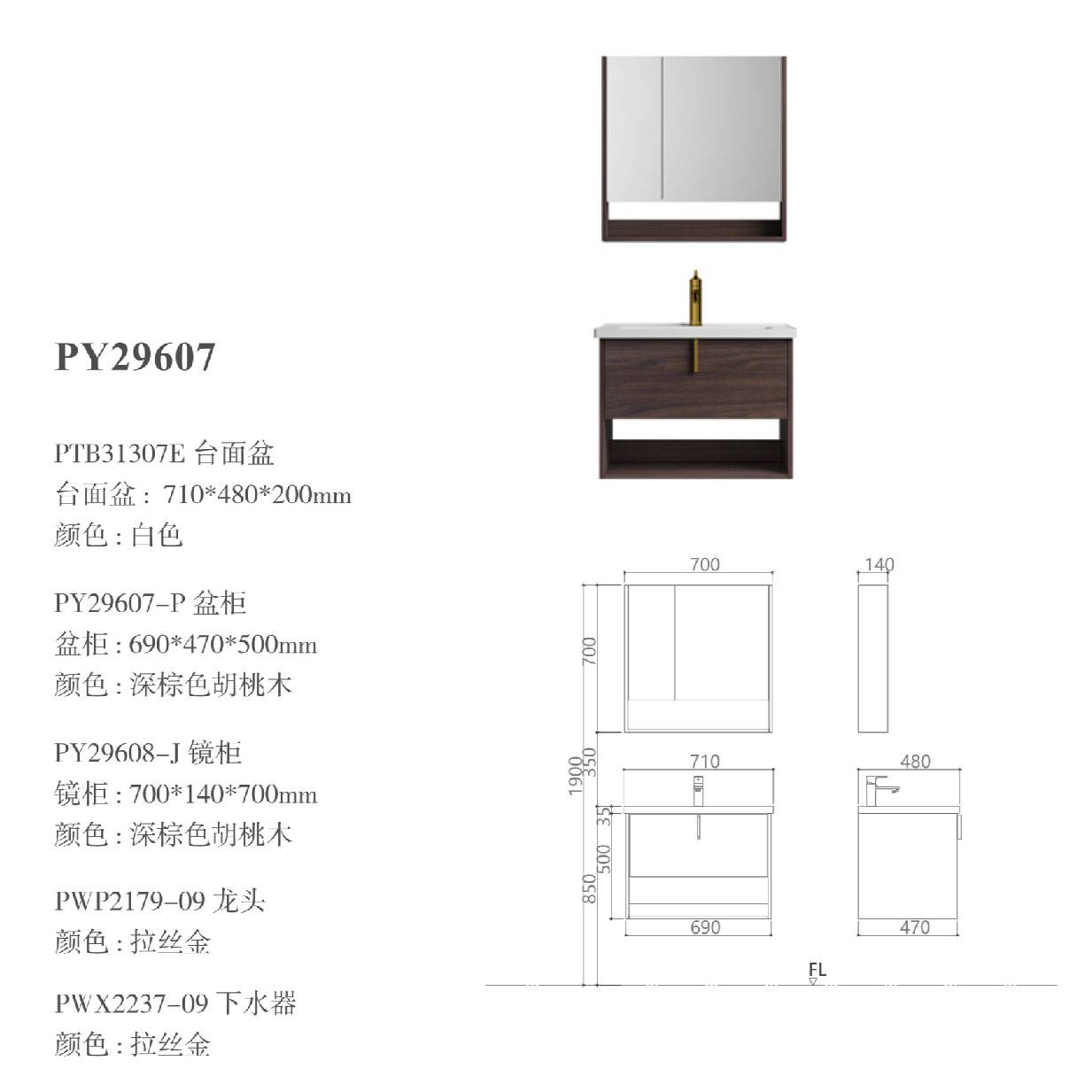 PY29607

PTB31307E 台面盆
台面盆：710*480*200mm
颜色：白色

PY29607-P 盆柜
盆柜：690*470*500mm
颜色：深棕色胡桃木

PY29608-J 镜柜
镜柜：700*140*700mm
颜色：深棕色胡桃木

PWP2179-09 龙头
颜色：拉丝金

PWX2237-09 下水器
颜色：拉丝金

700
140
700
1900
350
710
480
35
500
850
690
470
FL